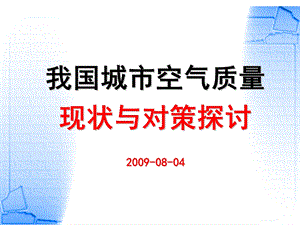 我国城市空气质量

现状与对策探讨

2009-08-04